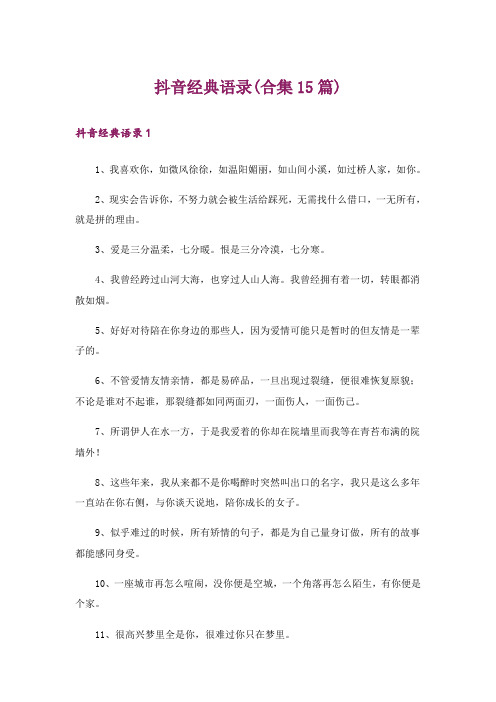 抖音经典语录(合集15篇)

抖音经典语录1

1、我喜欢你，如微风徐徐，如温阳媚丽，如山间小溪，如过桥人家，如你。

2、现实会告诉你，不努力就会被生活给踩死，无需找什么借口，一无所有，就是拼的理由。

3、爱是三分温柔，七分暖。恨是三分冷漠，七分寒。

4、我曾经跨过山河大海，也穿过人山人海。我曾经拥有着一切，转眼都消散如烟。

5、好好对待陪在你身边的那些人，因为爱情可能只是暂时的但友情是一辈子的。

6、不管爱情友情亲情，都是易碎品，一旦出现过裂缝，便很难恢复原貌；不论是谁对不起谁，那裂缝都如同两面刃，一面伤人，一面伤己。

7、所谓伊人在水一方，于是我爱着的你却在院墙里而我等在青苔布满的院墙外！

8、这些年来，我从来都不是你喝醉时突然叫出口的名字，我只是这么多年一直站在你右侧，与你谈天说地，陪你成长的女子。

9、似乎难过的时候，所有矫情的句子，都是为自己量身订做，所有的故事都能感同身受。

10、一座城市再怎么喧闹，没你便是空城，一个角落再怎么陌生，有你便是个家。

11、很高兴梦里全是你，很难过你只在梦里。